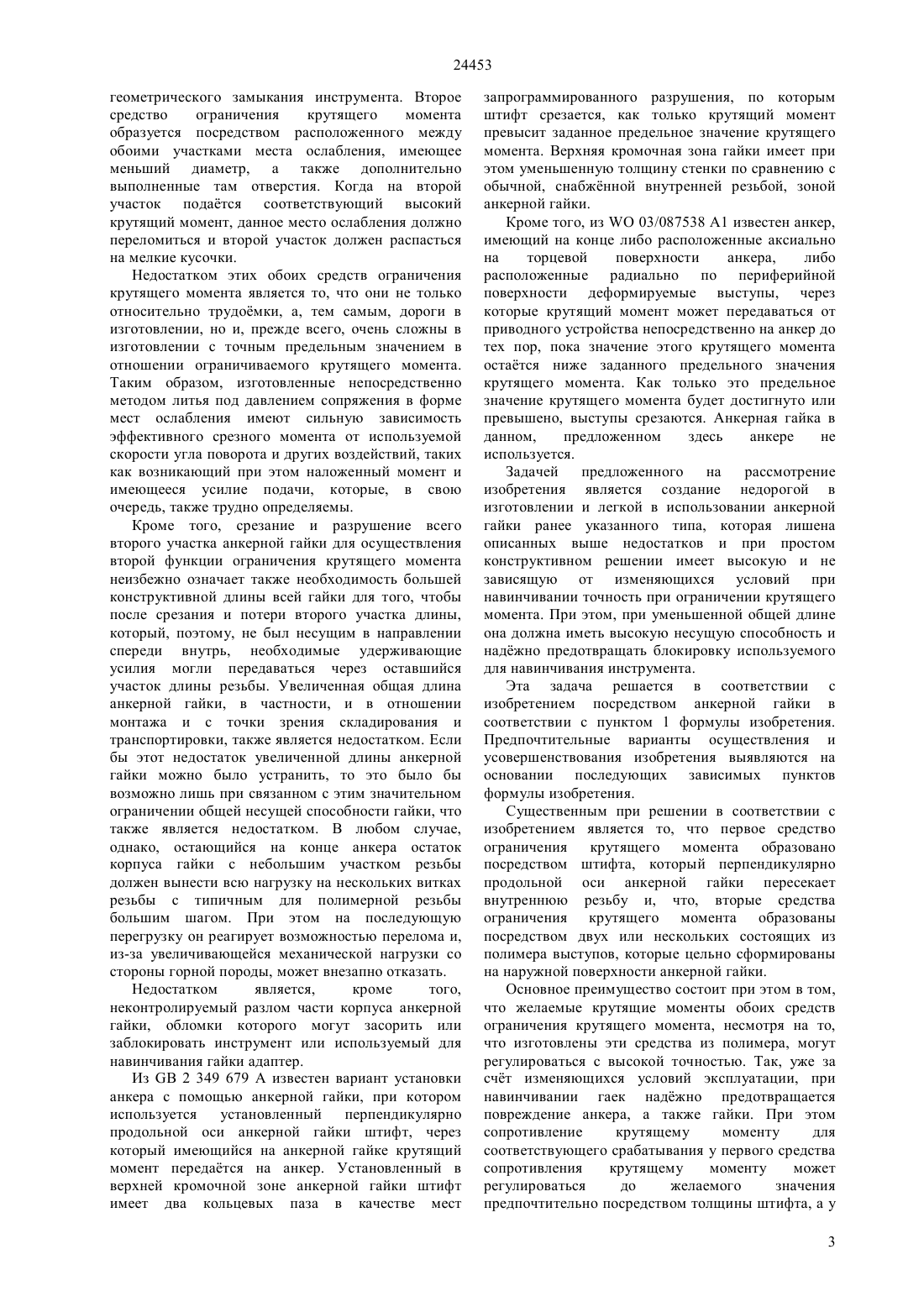 24453

геометрического замыкания инструмента. Второе средство ограничения крутящего момента образуется посредством расположенного между обоими участками места ослабления, имеющее меньший диаметр, а также дополнительно выполненные там отверстия. Когда на второй участок подаётся соответствующий высокий крутящий момент, данное место ослабления должно переломиться и второй участок должен распасться на мелкие кусочки.

Недостатком этих обоих средств ограничения крутящего момента является то, что они не только относительно трудоёмки, а, тем самым, дороги в изготовлении, но и, прежде всего, очень сложны в изготовлении с точным предельным значением в отношении ограничиваемого крутящего момента. Таким образом, изготовленные непосредственно методом литья под давлением сопряжения в форме мест ослабления имеют сильную зависимость эффективного срезного момента от используемой скорости угла поворота и других воздействий, таких как возникающий при этом наложенный момент и имеющееся усилие подачи, которые, в свою очередь, также трудно определяемы.

Кроме того, срезание и разрушение всего второго участка анкерной гайки для осуществления второй функции ограничения крутящего момента неизбежно означает также необходимость большей конструктивной длины всей гайки для того, чтобы после срезания и потери второго участка длины, который, поэтому, не был несущим в направлении спереди внутрь, необходимые удерживающие усилия могли передаваться через оставшийся участок длины резьбы. Увеличенная общая длина анкерной гайки, в частности, и в отношении монтажа и с точки зрения складирования и транспортировки, также является недостатком. Если бы этот недостаток увеличенной длины анкерной гайки можно было устранить, то это было бы возможно лишь при связанном с этим значительном ограничении общей несущей способности гайки, что также является недостатком. В любом случае, однако, остающийся на конце анкера остаток корпуса гайки с небольшим участком резьбы должен вынести всю нагрузку на нескольких витках резьбы с типичным для полимерной резьбы большим шагом. При этом на последующую перегрузку он реагирует возможностью перелома и, из-за увеличивающейся механической нагрузки со стороны горной породы, может внезапно отказать.

Недостатком является, кроме того, неконтролируемый разлом части корпуса анкерной гайки, обломки которого могут засорить или заблокировать инструмент или используемый для навинчивания гайки адаптер.

Из GB 2 349 679 A известен вариант установки анкера с помощью анкерной гайки, при котором используется установленный перпендикулярно продольной оси анкерной гайки штифт, через который имеющийся на анкерной гайке крутящий момент передаётся на анкер. Установленный в верхней кромочной зоне анкерной гайки штифт имеет два кольцевых паза в качестве мест запрограммированного разрушения, по которым штифт срезается, как только крутящий момент превысит заданное предельное значение крутящего момента. Верхняя кромочная зона гайки имеет при этом уменьшенную толщину стенки по сравнению с обычной, снабжённой внутренней резьбой, зоной анкерной гайки.

Кроме того, из WO 03/087538 A1 известен анкер, имеющий на конце либо расположенные аксиально на торцевой поверхности анкера, либо расположенные радиально по периферийной поверхности деформируемые выступы, через которые крутящий момент может передаваться от приводного устройства непосредственно на анкер до тех пор, пока значение этого крутящего момента остаётся ниже заданного предельного значения крутящего момента. Как только это предельное значение крутящего момента будет достигнуто или превышено, выступы срезаются. Анкерная гайка в данном, предложенном здесь анкере не используется.

Задачей предложенного на рассмотрение изобретения является создание недорогой в изготовлении и легкой в использовании анкерной гайки ранее указанного типа, которая лишена описанных выше недостатков и при простом конструктивном решении имеет высокую и не зависящую от изменяющихся условий при навинчивании точность при ограничении крутящего момента. При этом, при уменьшенной общей длине она должна иметь высокую несущую способность и надёжно предотвращать блокировку используемого для навинчивания инструмента.

Эта задача решается в соответствии с изобретением посредством анкерной гайки в соответствии с пунктом 1 формулы изобретения. Предпочтительные варианты осуществления и усовершенствования изобретения выявляются на основании последующих зависимых пунктов формулы изобретения.

Существенным при решении в соответствии с изобретением является то, что первое средство ограничения крутящего момента образовано посредством штифта, который перпендикулярно продольной оси анкерной гайки пересекает внутреннюю резьбу и, что, вторые средства ограничения крутящего момента образованы посредством двух или нескольких состоящих из полимера выступов, которые цельно сформированы на наружной поверхности анкерной гайки.

Основное преимущество состоит при этом в том, что желаемые крутящие моменты обоих средств ограничения крутящего момента, несмотря на то, что изготовлены эти средства из полимера, могут регулироваться с высокой точностью. Так, уже за счёт изменяющихся условий эксплуатации, при навинчивании гаек надёжно предотвращается повреждение анкера, а также гайки. При этом сопротивление крутящему моменту для соответствующего срабатывания у первого средства сопротивления крутящему моменту может регулироваться до желаемого значения предпочтительно посредством толщины штифта, а у

3